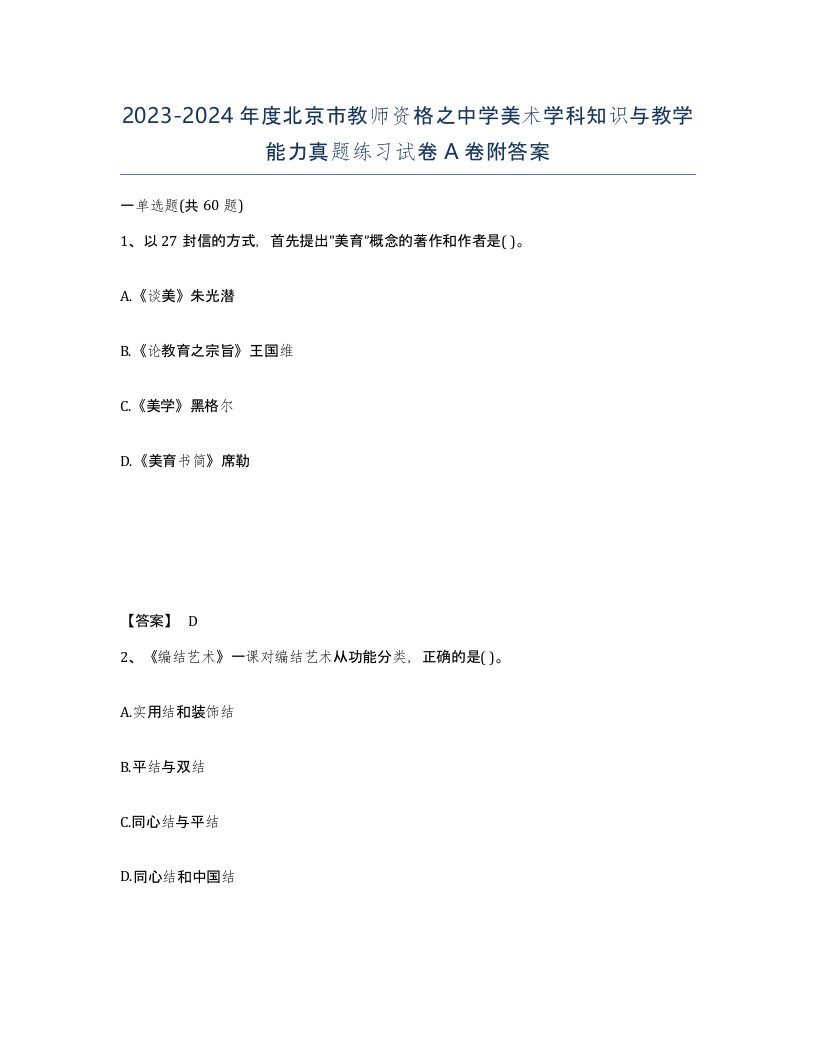 2023-2024年度北京市教师资格之中学美术学科知识与教学能力真题练习试卷A卷附答案

一单选题(共60题)

1、以27封信的方式，首先提出"美育"概念的著作和作者是( )。

A.《谈美》朱光潜

B.《论教育之宗旨》王国维

C.《美学》黑格尔

D.《美育书简》席勒

【答案】 D

2、《编结艺术》一课对编结艺术从功能分类，正确的是( )。

A.实用结和装饰结

B.平结与双结

C.同心结与平结

D.同心结和中国结